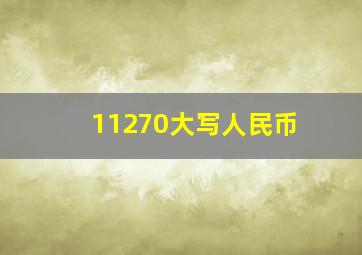 11270大写人民币